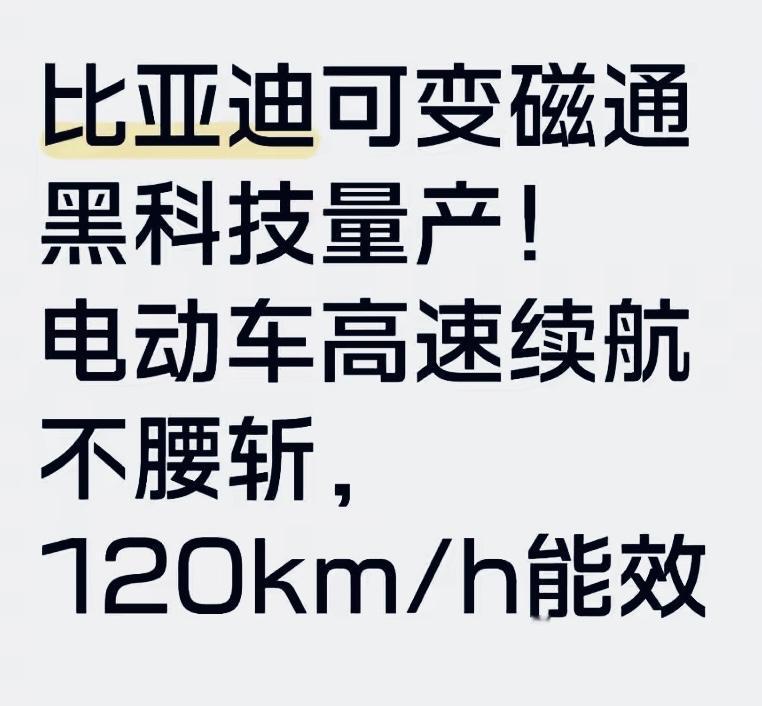 比亚迪可变磁通黑科技量产！电动车高速续航不腰斩，120km/h能效